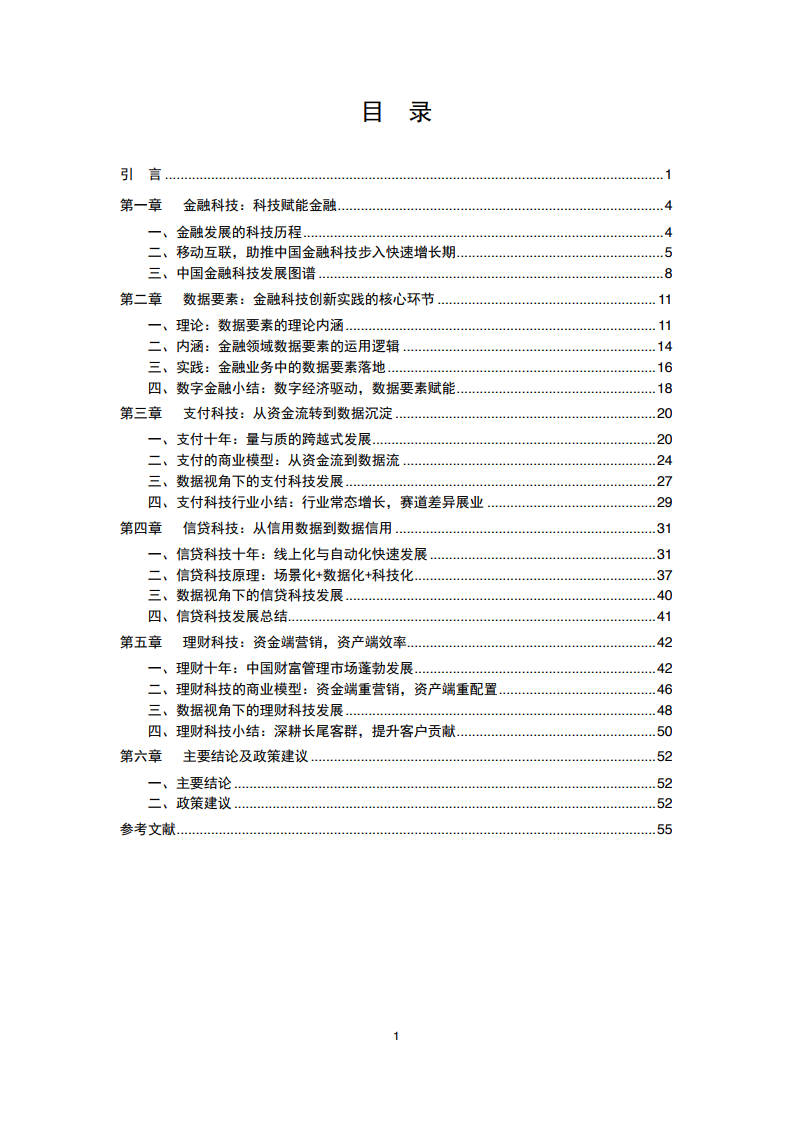 目 录

引 言 ........ 1
第一章 金融科技：科技赋能金融 ........ 4
一、金融发展的科技历程 ........ 4
二、移动互联，助推中国金融科技步入快速增长期 ........ 5
三、中国金融科技发展图谱 ........ 8
第二章 数据要素：金融科技创新实践的核心环节 ........ 11
一、理论：数据要素的理论内涵 ........ 11
二、内涵：金融领域数据要素的运用逻辑 ........ 14
三、实践：金融业务中的数据要素落地 ........ 16
四、数字金融小结：数字经济驱动，数据要素赋能 ........ 18
第三章 支付科技：从资金流转到数据沉淀 ........ 20
一、支付十年：量与质的跨越式发展 ........ 20
二、支付的商业模型：从资金流到数据流 ........ 24
三、数据视角下的支付科技发展 ........ 27
四、支付科技行业小结：行业常态增长，赛道差异展业 ........ 29
第四章 信贷科技：从信用数据到数据信用 ........ 31
一、信贷科技十年：线上化与自动化快速发展 ........ 31
二、信贷科技原理：场景化+数据化+科技化 ........ 37
三、数据视角下的信贷科技发展 ........ 40
四、信贷科技发展总结 ........ 41
第五章 理财科技：资金端营销，资产端效率 ........ 42
一、理财十年：中国财富管理市场蓬勃发展 ........ 42
二、理财科技的商业模型：资金端重营销，资产端重配置 ........ 46
三、数据视角下的理财科技发展 ........ 48
四、理财科技小结：深耕长尾客群，提升客户贡献 ........ 50
第六章 主要结论及政策建议 ........ 52
一、主要结论 ........ 52
二、政策建议 ........ 52
参考文献 ........ 55

1